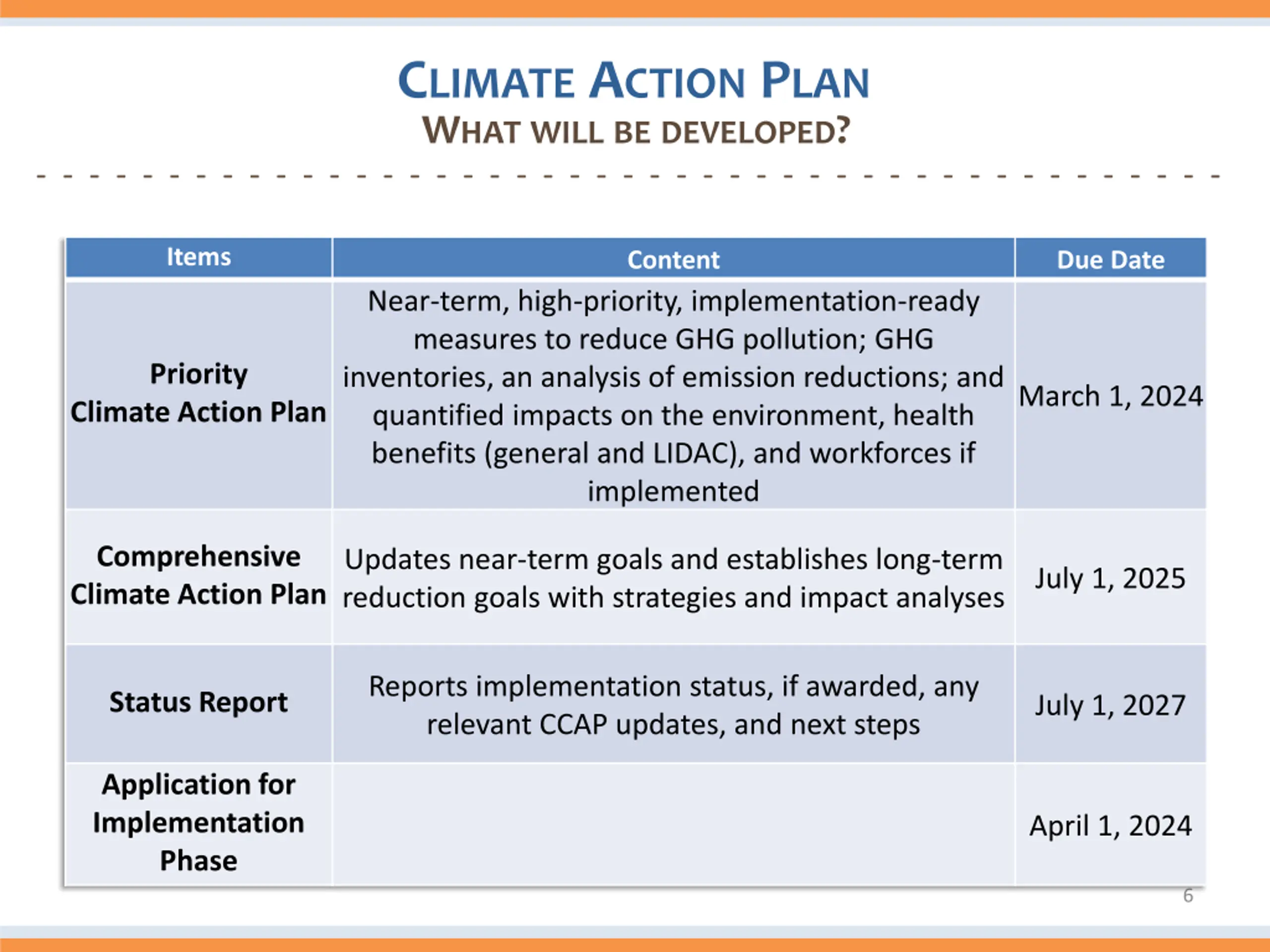 CLIMATE ACTION PLAN
WHAT WILL BE DEVELOPED?

| Items | Content | Due Date |
|---|---|---|
| Priority Climate Action Plan | Near-term, high-priority, implementation-ready measures to reduce GHG pollution; GHG inventories, an analysis of emission reductions; and quantified impacts on the environment, health benefits (general and LIDAC), and workforces if implemented | March 1, 2024 |
| Comprehensive Climate Action Plan | Updates near-term goals and establishes long-term reduction goals with strategies and impact analyses | July 1, 2025 |
| Status Report | Reports implementation status, if awarded, any relevant CCAP updates, and next steps | July 1, 2027 |
| Application for Implementation Phase | | April 1, 2024 |

6